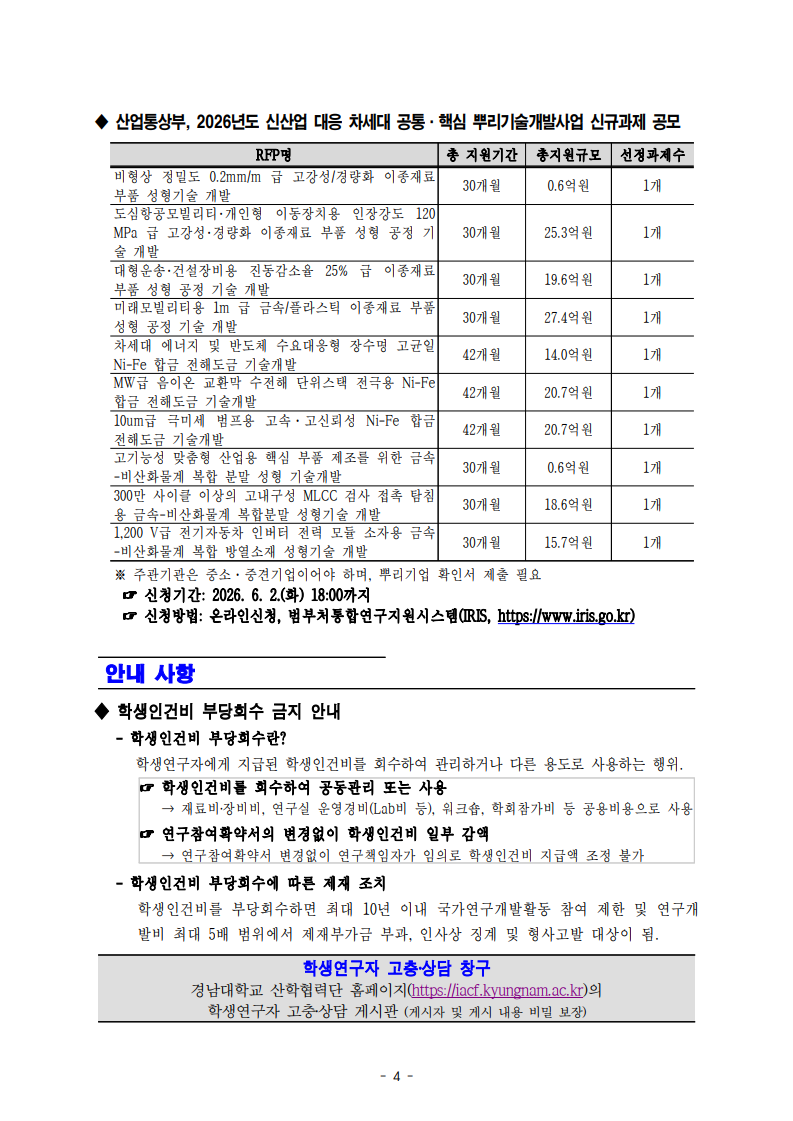 ◆ 산업통상부, 2026년도 신산업 대응 차세대 공통·핵심 뿌리기술개발사업 신규과제 공모

| RFP명 | 총 지원기간 | 총지원규모 | 선정과제수 |
|---|---|---|---|
| 비형상 정밀도 0.2mm/m 급 고강성/경량화 이종재료 부품 성형기술 개발 | 30개월 | 0.6억원 | 1개 |
| 도심항공모빌리티·개인형 이동장치용 인장강도 120 MPa 급 고강성·경량화 이종재료 부품 성형 공정 기술 개발 | 30개월 | 25.3억원 | 1개 |
| 대형운송·건설장비용 진동감소율 25% 급 이종재료 부품 성형 공정 기술 개발 | 30개월 | 19.6억원 | 1개 |
| 미래모빌리티용 1m 급 금속/플라스틱 이종재료 부품 성형 공정 기술 개발 | 30개월 | 27.4억원 | 1개 |
| 차세대 에너지 및 반도체 수요대응형 장수명 고균일 Ni-Fe 합금 전해도금 기술개발 | 42개월 | 14.0억원 | 1개 |
| MW급 음이온 교환막 수전해 단위스택 전극용 Ni-Fe 합금 전해도금 기술개발 | 42개월 | 20.7억원 | 1개 |
| 10um급 극미세 범프용 고속·고신뢰성 Ni-Fe 합금 전해도금 기술개발 | 42개월 | 20.7억원 | 1개 |
| 고기능성 맞춤형 산업용 핵심 부품 제조를 위한 금속-비산화물계 복합 분말 성형 기술개발 | 30개월 | 0.6억원 | 1개 |
| 300만 사이클 이상의 고내구성 MLCC 검사 접촉 탐침용 금속-비산화물계 복합분말 성형기술 개발 | 30개월 | 18.6억원 | 1개 |
| 1,200 V급 전기자동차 인버터 전력 모듈 소자용 금속-비산화물계 복합 방열소재 성형기술 개발 | 30개월 | 15.7억원 | 1개 |

※ 주관기관은 중소·중견기업이어야 하며, 뿌리기업 확인서 제출 필요
☞ 신청기간: 2026. 6. 2.(화) 18:00까지
☞ 신청방법: 온라인신청, 범부처통합연구지원시스템(IRIS, https://www.iris.go.kr)

안내 사항

◆ 학생인건비 부당회수 금지 안내
- 학생인건비 부당회수란?
학생연구자에게 지급된 학생인건비를 회수하여 관리하거나 다른 용도로 사용하는 행위.
☞ 학생인건비를 회수하여 공동관리 또는 사용
→ 재료비·장비비, 연구실 운영경비(Lab비 등), 워크숍, 학회참가비 등 공용비용으로 사용
☞ 연구참여확약서의 변경없이 학생인건비 일부 감액
→ 연구참여확약서 변경없이 연구책임자가 임의로 학생인건비 지급액 조정 불가
- 학생인건비 부당회수에 따른 제재 조치
학생인건비를 부당회수하면 최대 10년 이내 국가연구개발활동 참여 제한 및 연구개발비 최대 5배 범위에서 제재부가금 부과, 인사상 징계 및 형사고발 대상이 됨.

학생연구자 고충·상담 창구
경남대학교 산학협력단 홈페이지(https://iacf.kyungnam.ac.kr)의
학생연구자 고충·상담 게시판 (게시자 및 게시 내용 비밀 보장)

- 4 -